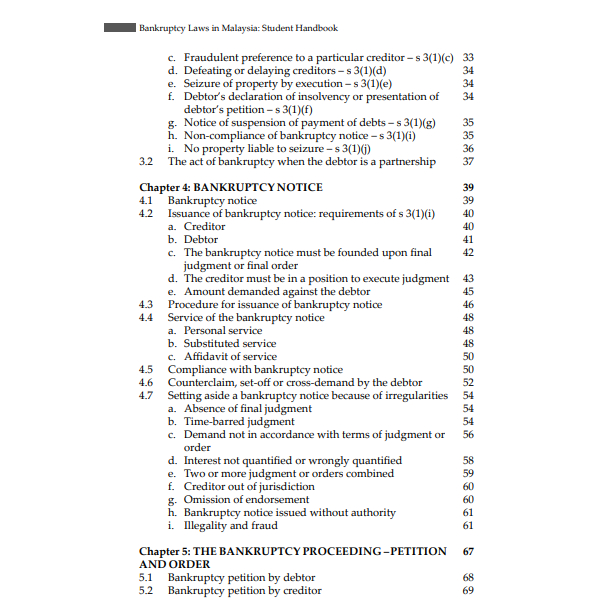 Bankruptcy Laws in Malaysia: Student Handbook

c. Fraudulent preference to a particular creditor – s 3(1)(c) 33
d. Defeating or delaying creditors – s 3(1)(d) 34
e. Seizure of property by execution – s 3(1)(e) 34
f. Debtor's declaration of insolvency or presentation of debtor's petition – s 3(1)(f) 34
g. Notice of suspension of payment of debts – s 3(1)(g) 35
h. Non-compliance of bankruptcy notice – s 3(1)(i) 35
i. No property liable to seizure – s 3(1)(j) 36
3.2 The act of bankruptcy when the debtor is a partnership 37

Chapter 4: BANKRUPTCY NOTICE 39
4.1 Bankruptcy notice 39
4.2 Issuance of bankruptcy notice: requirements of s 3(1)(i) 40
a. Creditor 40
b. Debtor 41
c. The bankruptcy notice must be founded upon final judgment or final order 42
d. The creditor must be in a position to execute judgment 43
e. Amount demanded against the debtor 45
4.3 Procedure for issuance of bankruptcy notice 46
4.4 Service of the bankruptcy notice 48
a. Personal service 48
b. Substituted service 48
c. Affidavit of service 50
4.5 Compliance with bankruptcy notice 50
4.6 Counterclaim, set-off or cross-demand by the debtor 52
4.7 Setting aside a bankruptcy notice because of irregularities 54
a. Absence of final judgment 54
b. Time-barred judgment 54
c. Demand not in accordance with terms of judgment or order 56
d. Interest not quantified or wrongly quantified 58
e. Two or more judgment or orders combined 59
f. Creditor out of jurisdiction 60
g. Omission of endorsement 60
h. Bankruptcy notice issued without authority 61
i. Illegality and fraud 61

Chapter 5: THE BANKRUPTCY PROCEEDING – PETITION AND ORDER 67
5.1 Bankruptcy petition by debtor 68
5.2 Bankruptcy petition by creditor 69